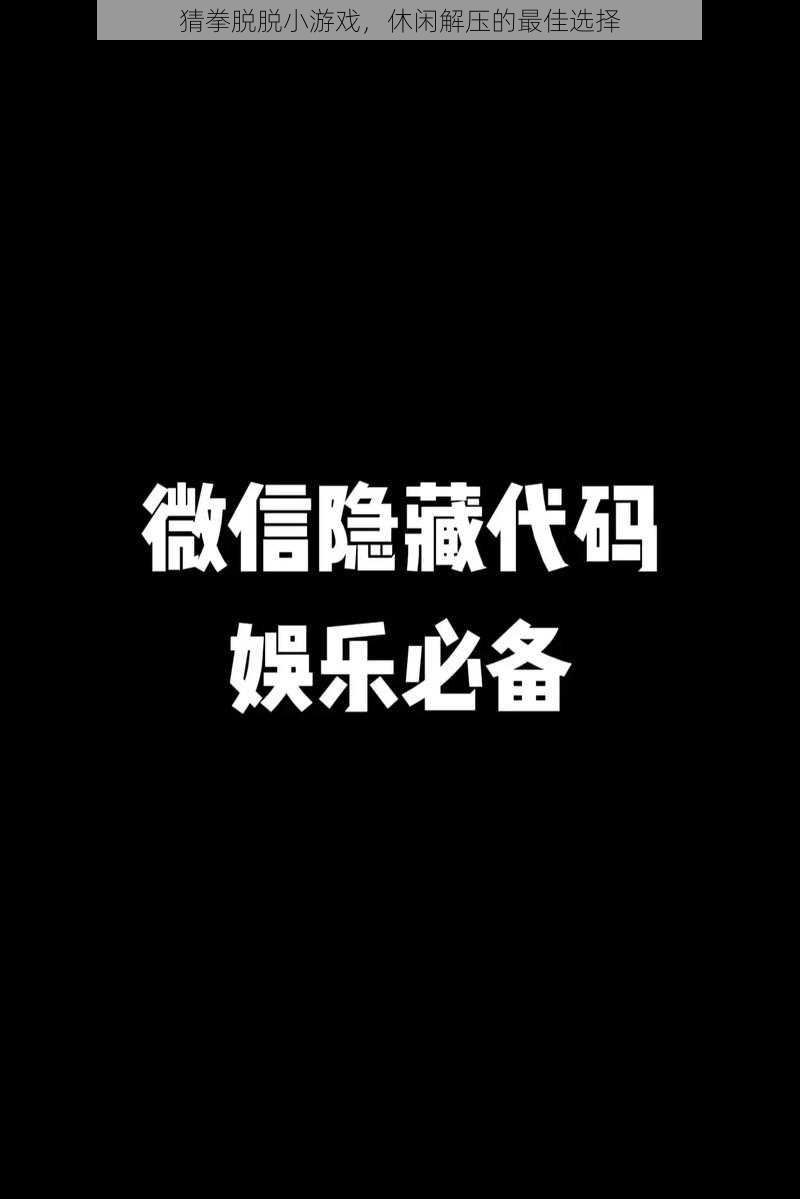 猜拳脱脱小游戏，休闲解压的最佳选择

微信隐藏代码
娱乐必备